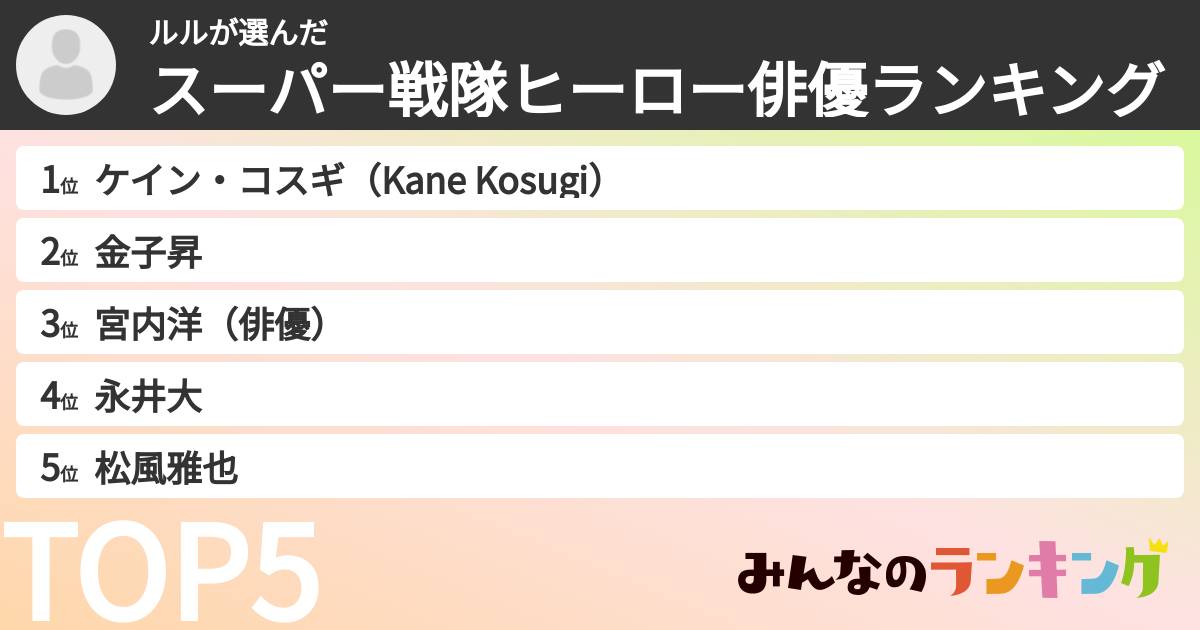 ルルが選んだ
スーパー戦隊ヒーロー俳優ランキング

1位 ケイン・コスギ（Kane Kosugi）

2位 金子昇

3位 宮内洋（俳優）

4位 永井大

5位 松風雅也

TOP5

みんなのランキング